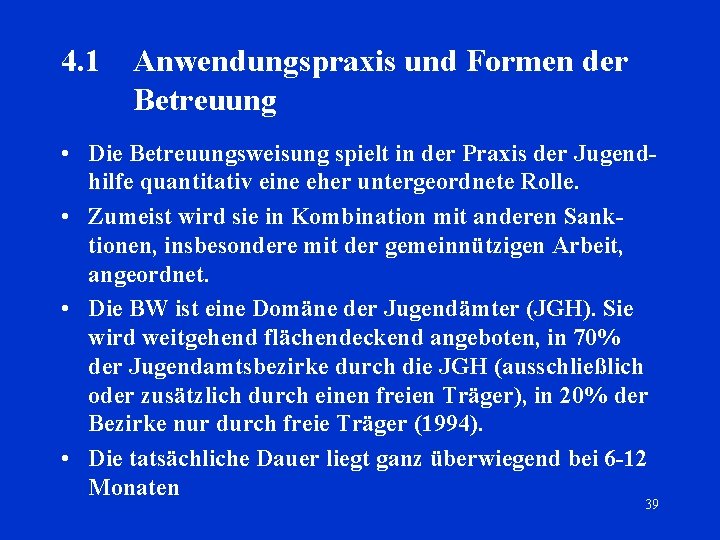 4.1 Anwendungspraxis und Formen der Betreuung

• Die Betreuungsweisung spielt in der Praxis der Jugendhilfe quantitativ eine eher untergeordnete Rolle.

• Zumeist wird sie in Kombination mit anderen Sanktionen, insbesondere mit der gemeinnützigen Arbeit, angeordnet.

• Die BW ist eine Domäne der Jugendämter (JGH). Sie wird weitgehend flächendeckend angeboten, in 70% der Jugendamtsbezirke durch die JGH (ausschließlich oder zusätzlich durch einen freien Träger), in 20% der Bezirke nur durch freie Träger (1994).

• Die tatsächliche Dauer liegt ganz überwiegend bei 6-12 Monaten

39